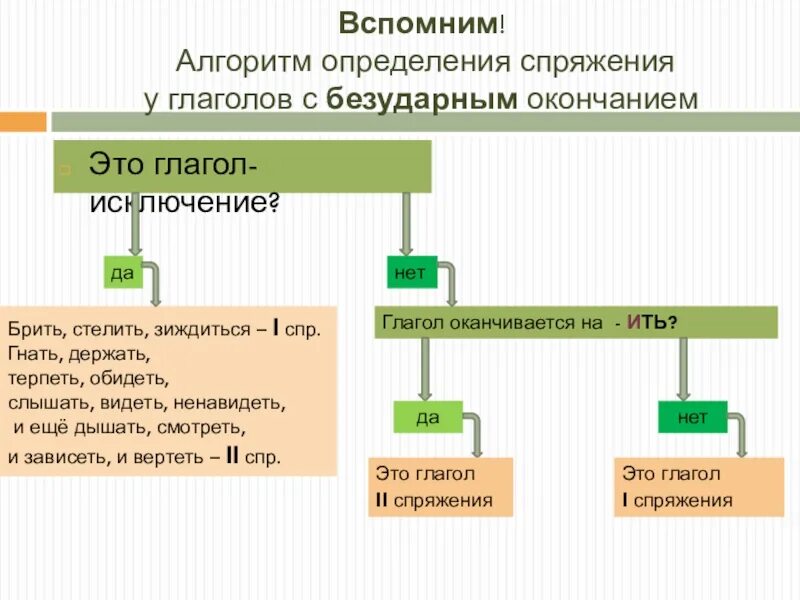 Вспомним!
Алгоритм определения спряжения у глаголов с безударным окончанием

Это глагол-исключение?

да

нет

Брить, стелить, зиждиться – I спр.
Гнать, держать,
терпеть, обидеть,
слышать, видеть, ненавидеть,
и ещё дышать, смотреть,
и зависеть, и вертеть – II спр.

Глагол оканчивается на - ИТЬ?

да

нет

Это глагол
II спряжения

Это глагол
I спряжения